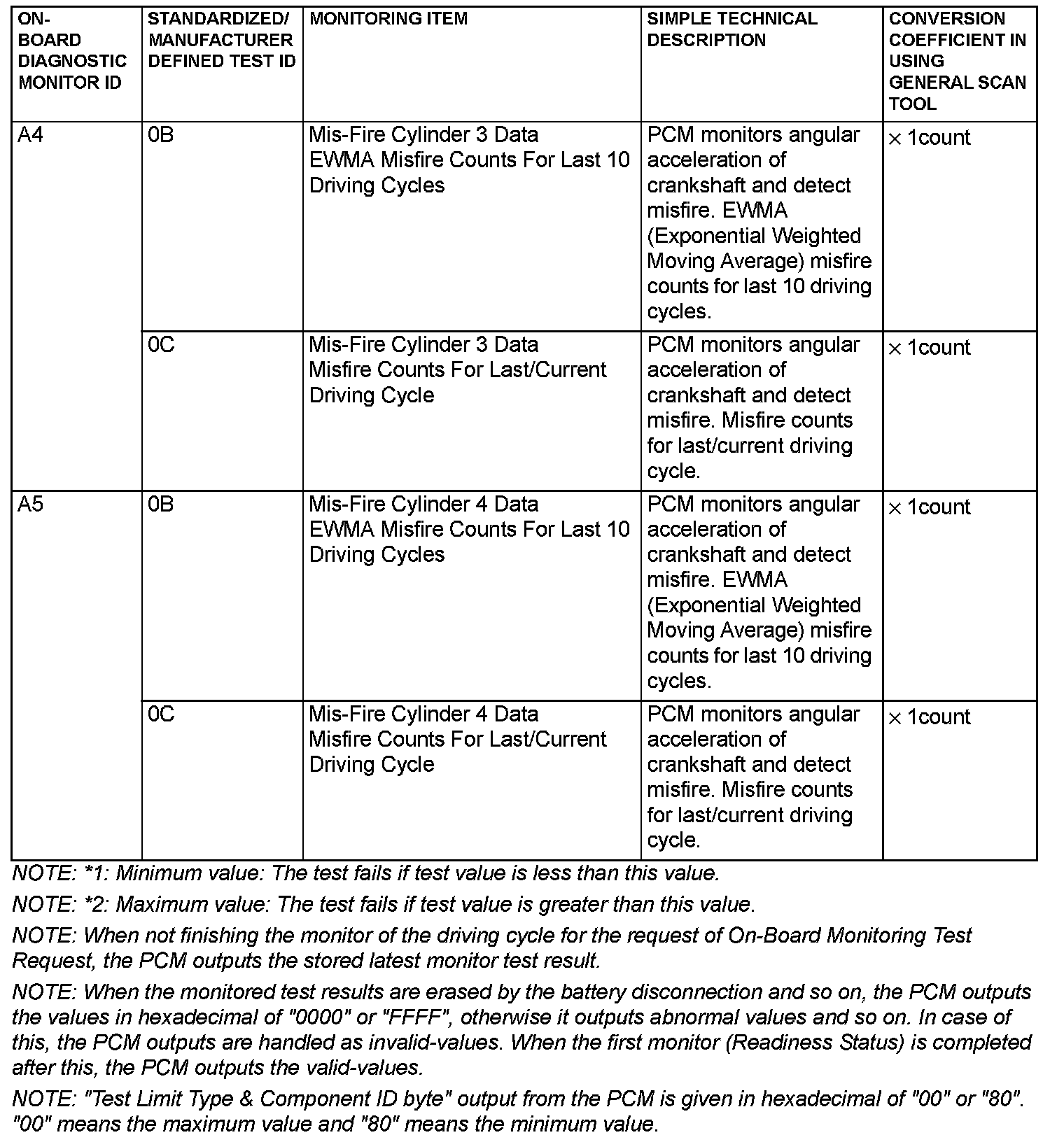 | ON-BOARD DIAGNOSTIC MONITOR ID | STANDARDIZED/ MANUFACTURER DEFINED TEST ID | MONITORING ITEM | SIMPLE TECHNICAL DESCRIPTION | CONVERSION COEFFICIENT IN USING GENERAL SCAN TOOL |
|---|---|---|---|---|
| A4 | 0B | Mis-Fire Cylinder 3 Data EWMA Misfire Counts For Last 10 Driving Cycles | PCM monitors angular acceleration of crankshaft and detect misfire. EWMA (Exponential Weighted Moving Average) misfire counts for last 10 driving cycles. | $\times$ 1count |
| | 0C | Mis-Fire Cylinder 3 Data Misfire Counts For Last/Current Driving Cycle | PCM monitors angular acceleration of crankshaft and detect misfire. Misfire counts for last/current driving cycle. | $\times$ 1count |
| A5 | 0B | Mis-Fire Cylinder 4 Data EWMA Misfire Counts For Last 10 Driving Cycles | PCM monitors angular acceleration of crankshaft and detect misfire. EWMA (Exponential Weighted Moving Average) misfire counts for last 10 driving cycles. | $\times$ 1count |
| | 0C | Mis-Fire Cylinder 4 Data Misfire Counts For Last/Current Driving Cycle | PCM monitors angular acceleration of crankshaft and detect misfire. Misfire counts for last/current driving cycle. | $\times$ 1count |

NOTE: *1: Minimum value: The test fails if test value is less than this value.

NOTE: *2: Maximum value: The test fails if test value is greater than this value.

NOTE: When not finishing the monitor of the driving cycle for the request of On-Board Monitoring Test Request, the PCM outputs the stored latest monitor test result.

NOTE: When the monitored test results are erased by the battery disconnection and so on, the PCM outputs the values in hexadecimal of "0000" or "FFFF", otherwise it outputs abnormal values and so on. In case of this, the PCM outputs are handled as invalid-values. When the first monitor (Readiness Status) is completed after this, the PCM outputs the valid-values.

NOTE: "Test Limit Type & Component ID byte" output from the PCM is given in hexadecimal of "00" or "80". "00" means the maximum value and "80" means the minimum value.